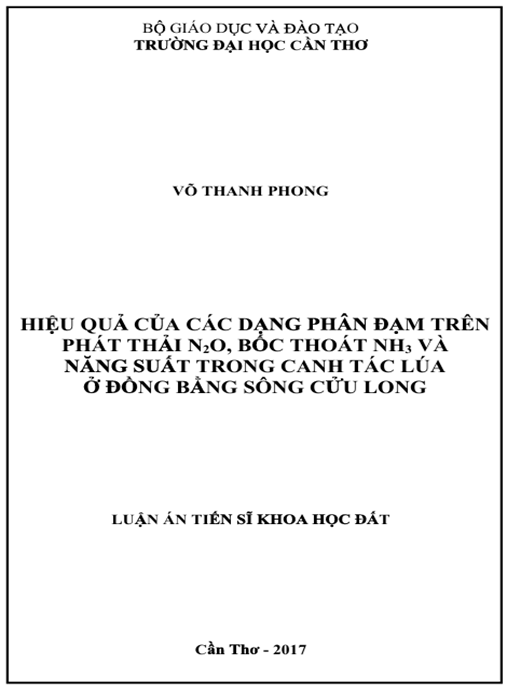 BỘ GIÁO DỤC VÀ ĐÀO TẠO
TRƯỜNG ĐẠI HỌC CẦN THƠ

VÕ THANH PHONG

HIỆU QUẢ CỦA CÁC DẠNG PHÂN ĐẠM TRÊN PHÁT THẢI $N_2O$, BỐC THOÁT $NH_3$ VÀ NĂNG SUẤT TRONG CANH TÁC LÚA Ở ĐỒNG BẰNG SÔNG CỬU LONG

LUẬN ÁN TIẾN SĨ KHOA HỌC ĐẤT

Cần Thơ - 2017